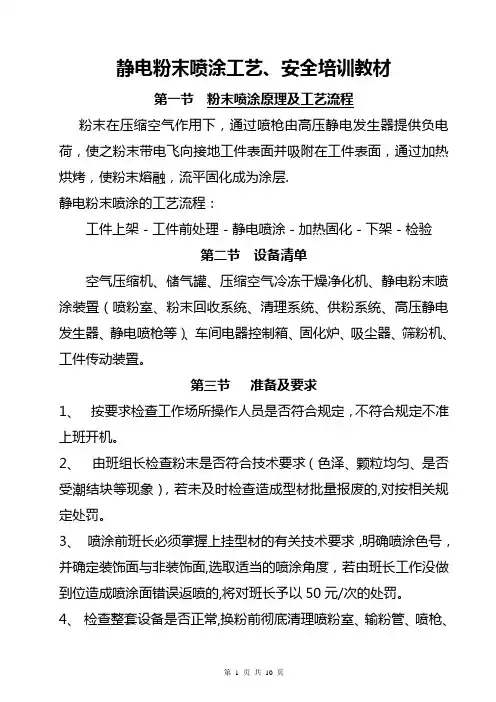 静电粉末喷涂工艺、安全培训教材

第一节 粉末喷涂原理及工艺流程

粉末在压缩空气作用下，通过喷枪由高压静电发生器提供负电荷，使之粉末带电飞向接地工件表面并吸附在工件表面，通过加热烘烤，使粉末熔融，流平固化成为涂层.

静电粉末喷涂的工艺流程：

工件上架 - 工件前处理 - 静电喷涂 - 加热固化 - 下架 - 检验

第二节 设备清单

空气压缩机、储气罐、压缩空气冷冻干燥净化机、静电粉末喷涂装置（喷粉室、粉末回收系统、清理系统、供粉系统、高压静电发生器、静电喷枪等）、车间电器控制箱、固化炉、吸尘器、筛粉机、工件传动装置。

第三节 准备及要求

1、 按要求检查工作场所操作人员是否符合规定，不符合规定不准上班开机。

2、 由班组长检查粉末是否符合技术要求（色泽、颗粒均匀、是否受潮结块等现象），若未及时检查造成型材批量报废的,对按相关规定处罚。

3、 喷涂前班长必须掌握上挂型材的有关技术要求，明确喷涂色号，并确定装饰面与非装饰面,选取适当的喷涂角度，若由班长工作没做到位造成喷涂面错误返喷的,将对班长予以 50 元/次的处罚。

4、 检查整套设备是否正常,换粉前彻底清理喷粉室、输粉管、喷枪、

第 1 页 共 10 页